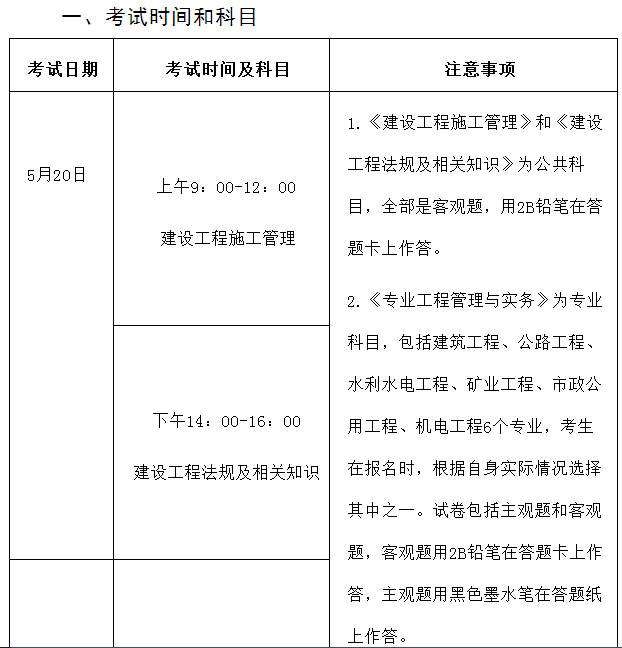 一、考试时间和科目

| 考试日期 | 考试时间及科目 | 注意事项 |
|---|---|---|
| 5月20日 | 上午9：00-12：00 建设工程施工管理 | 1.《建设工程施工管理》和《建设工程法规及相关知识》为公共科目，全部是客观题，用2B铅笔在答题卡上作答。 2.《专业工程管理与实务》为专业科目，包括建筑工程、公路工程、水利水电工程、矿业工程、市政公用工程、机电工程6个专业，考生在报名时，根据自身实际情况选择其中之一。试卷包括主观题和客观题，客观题用2B铅笔在答题卡上作答，主观题用黑色墨水笔在答题纸上作答。 |
| | 下午14：00-16：00 建设工程法规及相关知识 | |
| | | |